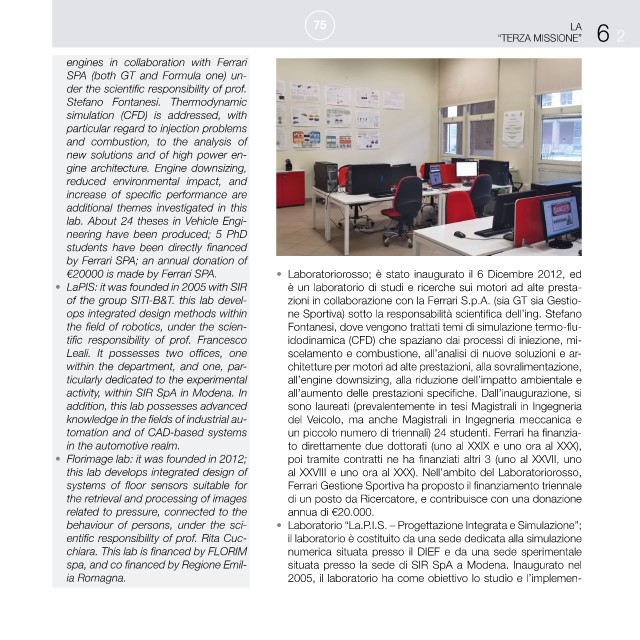 75

LA "TERZA MISSIONE" 6 2

engines in collaboration with Ferrari SPA (both GT and Formula one) under the scientific responsibility of prof. Stefano Fontanesi. Thermodynamic simulation (CFD) is addressed, with particular regard to injection problems and combustion, to the analysis of new solutions and of high power engine architecture. Engine downsizing, reduced environmental impact, and increase of specific performance are additional themes investigated in this lab. About 24 theses in Vehicle Engineering have been produced; 5 PhD students have been directly financed by Ferrari SPA; an annual donation of €20000 is made by Ferrari SPA.

• LaPIS: it was founded in 2005 with SIR of the group SITI-B&T. this lab develops integrated design methods within the field of robotics, under the scientific responsibility of prof. Francesco Leali. It possesses two offices, one within the department, and one, particularly dedicated to the experimental activity, within SIR SpA in Modena. In addition, this lab possesses advanced knowledge in the fields of industrial automation and of CAD-based systems in the automotive realm.

• Florimage lab: it was founded in 2012; this lab develops integrated design of systems of floor sensors suitable for the retrieval and processing of images related to pressure, connected to the behaviour of persons, under the scientific responsibility of prof. Rita Cucchiara. This lab is financed by FLORIM spa, and co financed by Regione Emilia Romagna.

DANGER

• Laboratoriorosso; è stato inaugurato il 6 Dicembre 2012, ed è un laboratorio di studi e ricerche sui motori ad alte prestazioni in collaborazione con la Ferrari S.p.A. (sia GT sia Gestione Sportiva) sotto la responsabilità scientifica dell'ing. Stefano Fontanesi, dove vengono trattati temi di simulazione termo-fluidodinamica (CFD) che spaziano dai processi di iniezione, miscelamento e combustione, all'analisi di nuove soluzioni e architetture per motori ad alte prestazioni, alla sovralimentazione, all'engine downsizing, alla riduzione dell'impatto ambientale e all'aumento delle prestazioni specifiche. Dall'inaugurazione, si sono laureati (prevalentemente in tesi Magistrali in Ingegneria del Veicolo, ma anche Magistrali in Ingegneria meccanica e un piccolo numero di triennali) 24 studenti. Ferrari ha finanziato direttamente due dottorati (uno al XXIX e uno ora al XXX), poi tramite contratti ne ha finanziati altri 3 (uno al XXVII, uno al XXVIII e uno ora al XXX). Nell'ambito del Laboratoriorosso, Ferrari Gestione Sportiva ha proposto il finanziamento triennale di un posto da Ricercatore, e contribuisce con una donazione annua di €20.000.

• Laboratorio "La.P.I.S. – Progettazione Integrata e Simulazione"; il laboratorio è costituito da una sede dedicata alla simulazione numerica situata presso il DIEF e da una sede sperimentale situata presso la sede di SIR SpA a Modena. Inaugurato nel 2005, il laboratorio ha come obiettivo lo studio e l'implemen-